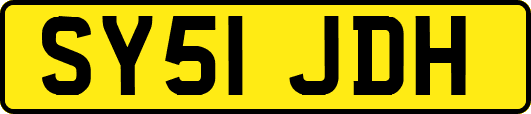 SY51 JDH